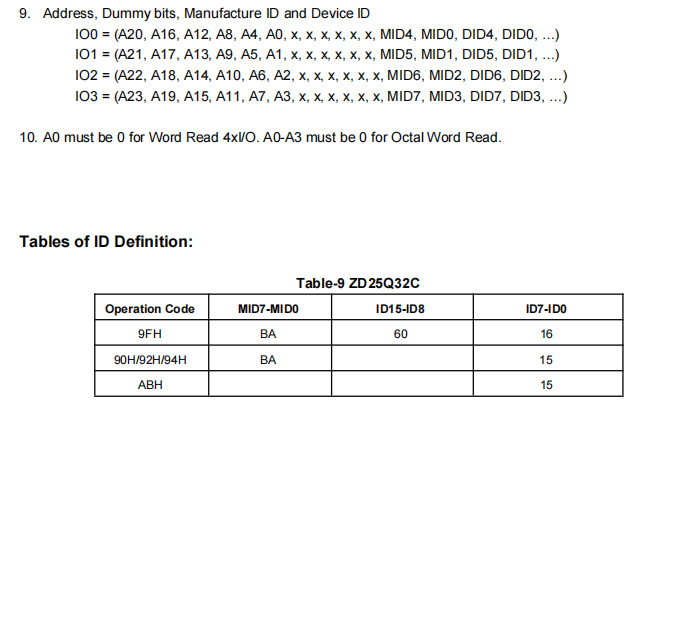 9. Address, Dummy bits, Manufacture ID and Device ID
IO0 = (A20, A16, A12, A8, A4, A0, x, x, x, x, x, x, MID4, MID0, DID4, DID0, ...)
IO1 = (A21, A17, A13, A9, A5, A1, x, x, x, x, x, x, MID5, MID1, DID5, DID1, ...)
IO2 = (A22, A18, A14, A10, A6, A2, x, x, x, x, x, x, MID6, MID2, DID6, DID2, ...)
IO3 = (A23, A19, A15, A11, A7, A3, x, x, x, x, x, x, MID7, MID3, DID7, DID3, ...)

10. A0 must be 0 for Word Read 4xI/O. A0-A3 must be 0 for Octal Word Read.

Tables of ID Definition:

Table-9 ZD25Q32C

| Operation Code | MID7-MID0 | ID15-ID8 | ID7-ID0 |
|---|---|---|---|
| 9FH | BA | 60 | 16 |
| 90H/92H/94H | BA | | 15 |
| ABH | | | 15 |